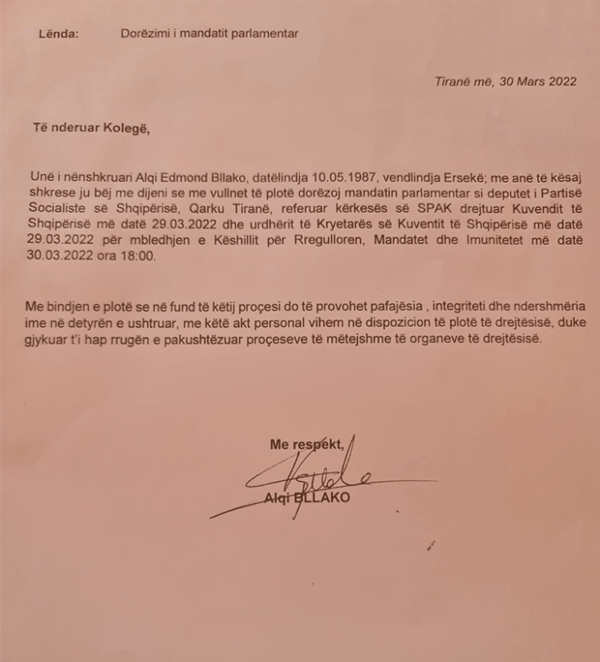 Lënda: Dorëzimi i mandatit parlamentar

Tiranë më, 30 Mars 2022

Të nderuar Kolegë,

Unë i nënshkruari Alqi Edmond Bllako, datëlindja 10.05.1987, vendlindja Ersekë; me anë të kësaj shkrese ju bëj me dijeni se me vullnet të plotë dorëzoj mandatin parlamentar si deputet i Partisë Socialiste së Shqipërisë, Qarku Tiranë, referuar kërkesës së SPAK drejtuar Kuvendit të Shqipërisë më datë 29.03.2022 dhe urdhërit të Kryetarës së Kuventit të Shqipërisë më datë 29.03.2022 për mbledhjen e Këshillit për Rregulloren, Mandatet dhe Imunitetet më datë 30.03.2022 ora 18:00.

Me bindjen e plotë se në fund të këtij proçesi do të provohet pafajësia , integriteti dhe ndershmëria ime në detyrën e ushtruar, me këtë akt personal vihem në dispozicion të plotë të drejtësisë, duke gjykuar t'i hap rrugën e pakushtëzuar proçeseve të mëtejshme të organeve të drejtësisë.

Me respekt,

Alqi BLLAKO